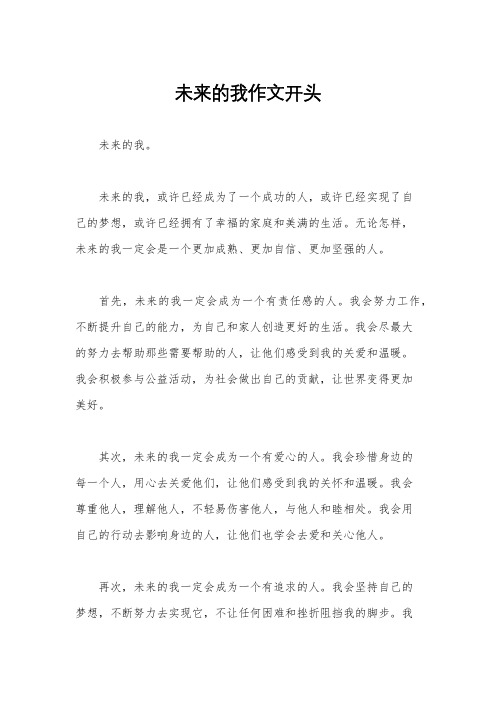 未来的我作文开头

未来的我。

未来的我，或许已经成为了一个成功的人，或许已经实现了自己的梦想，或许已经拥有了幸福的家庭和美满的生活。无论怎样，未来的我一定会是一个更加成熟、更加自信、更加坚强的人。

首先，未来的我一定会成为一个有责任感的人。我会努力工作，不断提升自己的能力，为自己和家人创造更好的生活。我会尽最大的努力去帮助那些需要帮助的人，让他们感受到我的关爱和温暖。我会积极参与公益活动，为社会做出自己的贡献，让世界变得更加美好。

其次，未来的我一定会成为一个有爱心的人。我会珍惜身边的每一个人，用心去关爱他们，让他们感受到我的关怀和温暖。我会尊重他人，理解他人，不轻易伤害他人，与他人和睦相处。我会用自己的行动去影响身边的人，让他们也学会去爱和关心他人。

再次，未来的我一定会成为一个有追求的人。我会坚持自己的梦想，不断努力去实现它，不让任何困难和挫折阻挡我的脚步。我